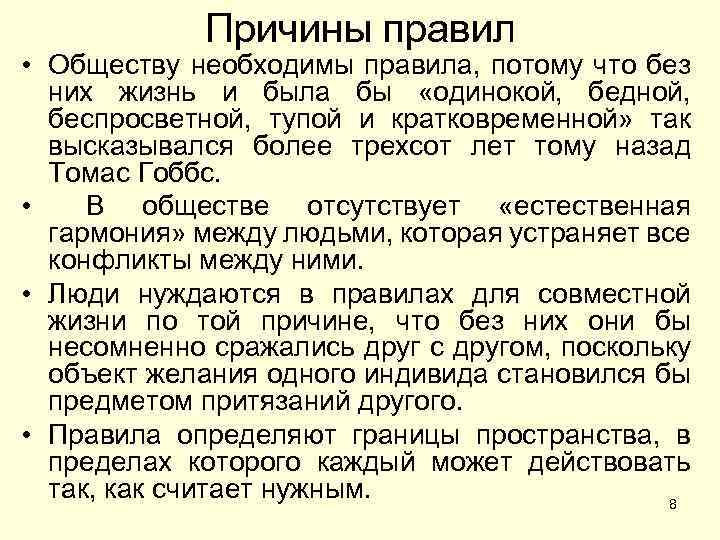 Причины правил

• Обществу необходимы правила, потому что без них жизнь и была бы «одинокой, бедной, беспросветной, тупой и кратковременной» так высказывался более трехсот лет тому назад Томас Гоббс.

• В обществе отсутствует «естественная гармония» между людьми, которая устраняет все конфликты между ними.

• Люди нуждаются в правилах для совместной жизни по той причине, что без них они бы несомненно сражались друг с другом, поскольку объект желания одного индивида становился бы предметом притязаний другого.

• Правила определяют границы пространства, в пределах которого каждый может действовать так, как считает нужным.

8